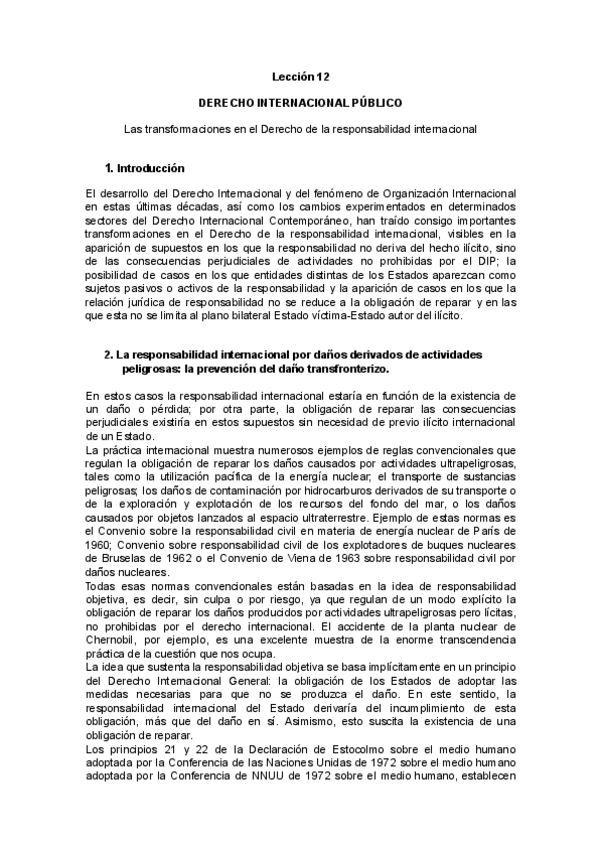 Lección 12

DERECHO INTERNACIONAL PÚBLICO

Las transformaciones en el Derecho de la responsabilidad internacional

1. Introducción

El desarrollo del Derecho Internacional y del fenómeno de Organización Internacional en estas últimas décadas, así como los cambios experimentados en determinados sectores del Derecho Internacional Contemporáneo, han traído consigo importantes transformaciones en el Derecho de la responsabilidad internacional, visibles en la aparición de supuestos en los que la responsabilidad no deriva del hecho ilícito, sino de las consecuencias perjudiciales de actividades no prohibidas por el DIP; la posibilidad de casos en los que entidades distintas de los Estados aparezcan como sujetos pasivos o activos de la responsabilidad y la aparición de casos en los que la relación jurídica de responsabilidad no se reduce a la obligación de reparar y en las que esta no se limita al plano bilateral Estado víctima-Estado autor del ilícito.

2. La responsabilidad internacional por daños derivados de actividades peligrosas: la prevención del daño transfronterizo.

En estos casos la responsabilidad internacional estaría en función de la existencia de un daño o pérdida; por otra parte, la obligación de reparar las consecuencias perjudiciales existiría en estos supuestos sin necesidad de previo ilícito internacional de un Estado.
La práctica internacional muestra numerosos ejemplos de reglas convencionales que regulan la obligación de reparar los daños causados por actividades ultrapeligrosas, tales como la utilización pacífica de la energía nuclear; el transporte de sustancias peligrosas; los daños de contaminación por hidrocarburos derivados de su transporte o de la exploración y explotación de los recursos del fondo del mar, o los daños causados por objetos lanzados al espacio ultraterrestre. Ejemplo de estas normas es el Convenio sobre la responsabilidad civil en materia de energía nuclear de París de 1960; Convenio sobre responsabilidad civil de los explotadores de buques nucleares de Bruselas de 1962 o el Convenio de Viena de 1963 sobre responsabilidad civil por daños nucleares.
Todas esas normas convencionales están basadas en la idea de responsabilidad objetiva, es decir, sin culpa o por riesgo, ya que regulan de un modo explícito la obligación de reparar los daños producidos por actividades ultrapeligrosas pero lícitas, no prohibidas por el derecho internacional. El accidente de la planta nuclear de Chernobil, por ejemplo, es una excelente muestra de la enorme transcendencia práctica de la cuestión que nos ocupa.
La idea que sustenta la responsabilidad objetiva se basa implícitamente en un principio del Derecho Internacional General: la obligación de los Estados de adoptar las medidas necesarias para que no se produzca el daño. En este sentido, la responsabilidad internacional del Estado derivaría del incumplimiento de esta obligación, más que del daño en sí. Asimismo, esto suscita la existencia de una obligación de reparar.
Los principios 21 y 22 de la Declaración de Estocolmo sobre el medio humano adoptada por la Conferencia de las Naciones Unidas de 1972 sobre el medio humano adoptada por la Conferencia de NNUU de 1972 sobre el medio humano, establecen